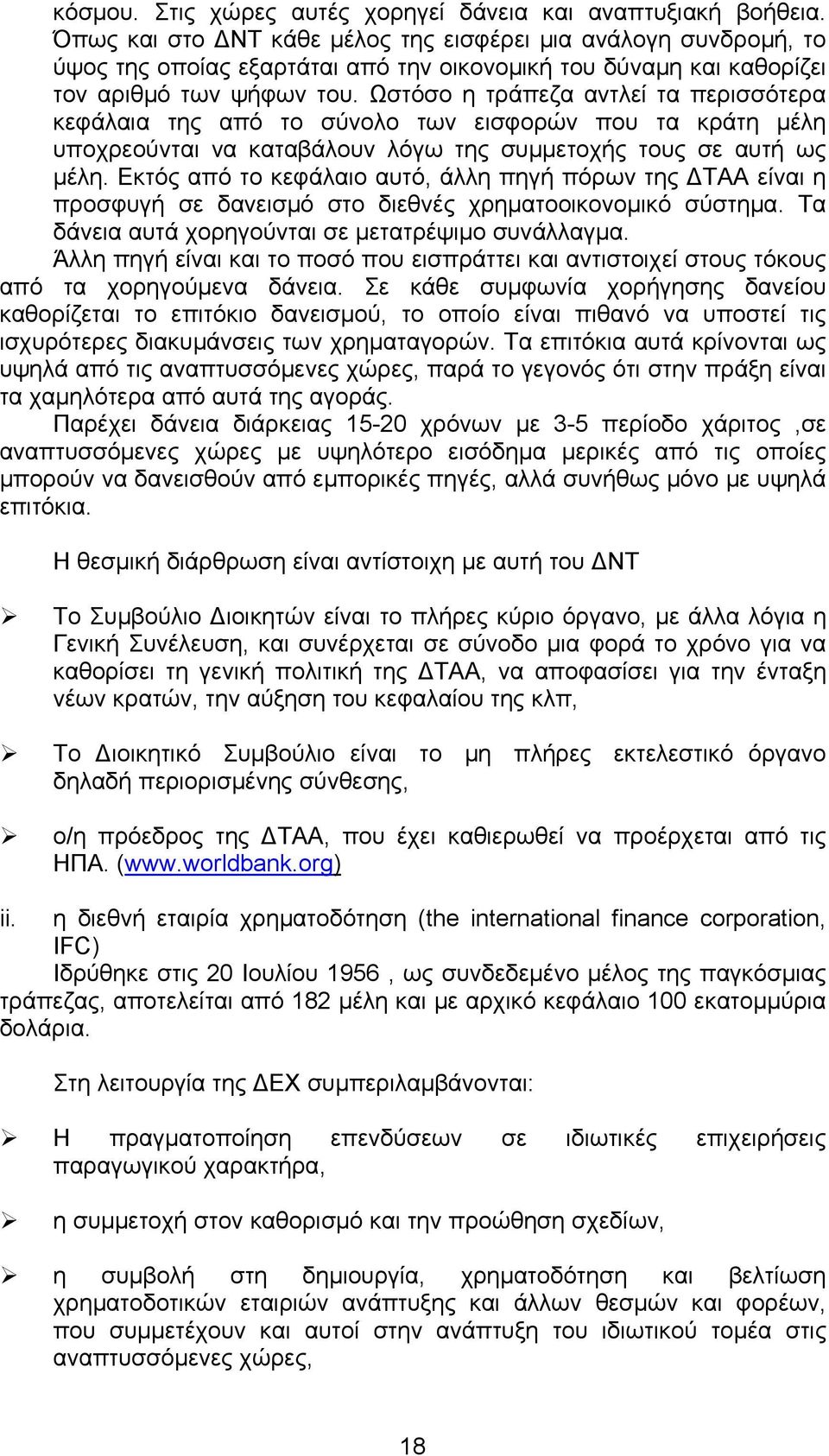 κόσμου. Στις χώρες αυτές χορηγεί δάνεια και αναπτυξιακή βοήθεια. Όπως και στο ΔΝΤ κάθε μέλος της εισφέρει μια ανάλογη συνδρομή, το ύψος της οποίας εξαρτάται από την οικονομική του δύναμη και καθορίζει τον αριθμό των ψήφων του. Ωστόσο η τράπεζα αντλεί τα περισσότερα κεφάλαια της από το σύνολο των εισφορών που τα κράτη μέλη υποχρεούνται να καταβάλουν λόγω της συμμετοχής τους σε αυτή ως μέλη. Εκτός από το κεφάλαιο αυτό, άλλη πηγή πόρων της ΔΤΑΑ είναι η προσφυγή σε δανεισμό στο διεθνές χρηματοοικονομικό σύστημα. Τα δάνεια αυτά χορηγούνται σε μετατρέψιμο συνάλλαγμα.

Άλλη πηγή είναι και το ποσό που εισπράττει και αντιστοιχεί στους τόκους από τα χορηγούμενα δάνεια. Σε κάθε συμφωνία χορήγησης δανείου καθορίζεται το επιτόκιο δανεισμού, το οποίο είναι πιθανό να υποστεί τις ισχυρότερες διακυμάνσεις των χρηματαγορών. Τα επιτόκια αυτά κρίνονται ως υψηλά από τις αναπτυσσόμενες χώρες, παρά το γεγονός ότι στην πράξη είναι τα χαμηλότερα από αυτά της αγοράς.

Παρέχει δάνεια διάρκειας 15-20 χρόνων με 3-5 περίοδο χάριτος ,σε αναπτυσσόμενες χώρες με υψηλότερο εισόδημα μερικές από τις οποίες μπορούν να δανεισθούν από εμπορικές πηγές, αλλά συνήθως μόνο με υψηλά επιτόκια.

Η θεσμική διάρθρωση είναι αντίστοιχη με αυτή του ΔΝΤ

➢ Το Συμβούλιο Διοικητών είναι το πλήρες κύριο όργανο, με άλλα λόγια η Γενική Συνέλευση, και συνέρχεται σε σύνοδο μια φορά το χρόνο για να καθορίσει τη γενική πολιτική της ΔΤΑΑ, να αποφασίσει για την ένταξη νέων κρατών, την αύξηση του κεφαλαίου της κλπ,

➢ Το Διοικητικό Συμβούλιο είναι το μη πλήρες εκτελεστικό όργανο δηλαδή περιορισμένης σύνθεσης,

➢ ο/η πρόεδρος της ΔΤΑΑ, που έχει καθιερωθεί να προέρχεται από τις ΗΠΑ. (www.worldbank.org)

ii. η διεθνή εταιρία χρηματοδότηση (the international finance corporation, IFC)
Ιδρύθηκε στις 20 Ιουλίου 1956 , ως συνδεδεμένο μέλος της παγκόσμιας τράπεζας, αποτελείται από 182 μέλη και με αρχικό κεφάλαιο 100 εκατομμύρια δολάρια.

Στη λειτουργία της ΔΕΧ συμπεριλαμβάνονται:

➢ Η πραγματοποίηση επενδύσεων σε ιδιωτικές επιχειρήσεις παραγωγικού χαρακτήρα,

➢ η συμμετοχή στον καθορισμό και την προώθηση σχεδίων,

➢ η συμβολή στη δημιουργία, χρηματοδότηση και βελτίωση χρηματοδοτικών εταιριών ανάπτυξης και άλλων θεσμών και φορέων, που συμμετέχουν και αυτοί στην ανάπτυξη του ιδιωτικού τομέα στις αναπτυσσόμενες χώρες,

18